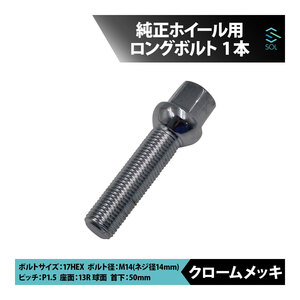 純正ホイール用
ロングボルト 1本

SOL

ボルトサイズ：17HEX ボルト径：M14(ネジ径14mm)
ピッチ：P1.5 座面：13R 球面 首下：50mm

クロームメッキ